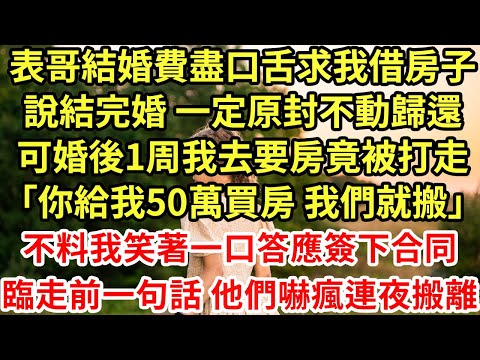 表哥結婚費盡口舌求我借房子
說結完婚 一定原封不動歸還
可婚後1周我去要房竟被打走
「你給我50萬買房 我們就搬」
不料我笑著一口答應簽下合同
臨走前一句話 他們嚇瘋連夜搬離